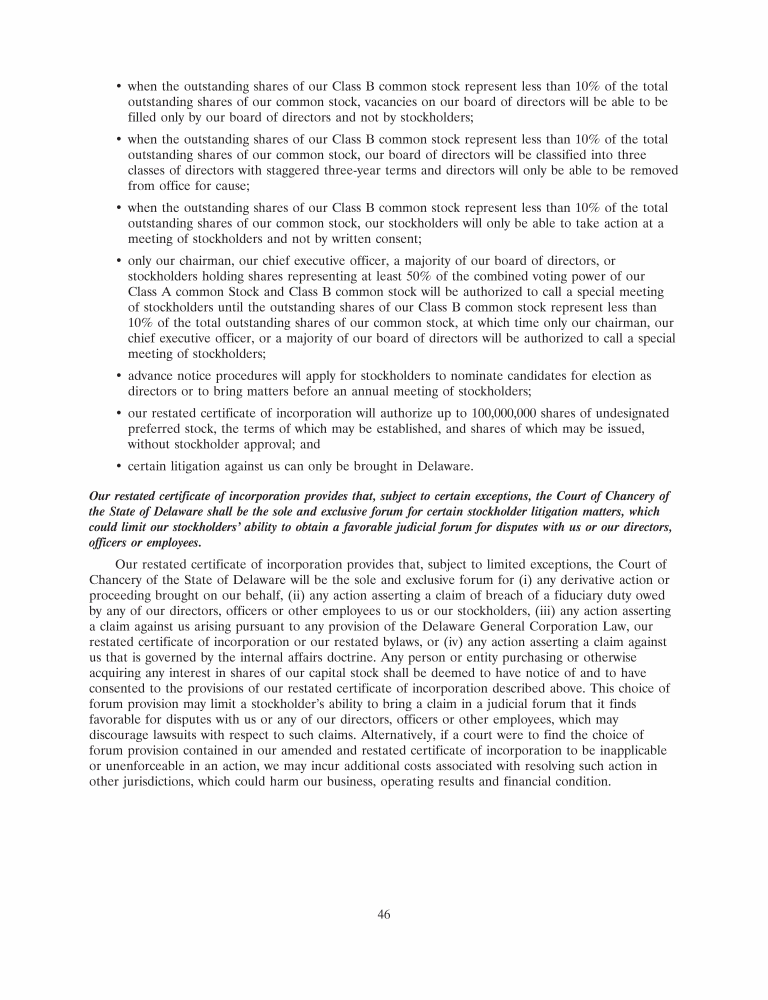 • when the outstanding shares of our Class B common stock represent less than 10% of the total outstanding shares of our common stock, vacancies on our board of directors will be able to be filled only by our board of directors and not by stockholders;

• when the outstanding shares of our Class B common stock represent less than 10% of the total outstanding shares of our common stock, our board of directors will be classified into three classes of directors with staggered three-year terms and directors will only be able to be removed from office for cause;

• when the outstanding shares of our Class B common stock represent less than 10% of the total outstanding shares of our common stock, our stockholders will only be able to take action at a meeting of stockholders and not by written consent;

• only our chairman, our chief executive officer, a majority of our board of directors, or stockholders holding shares representing at least 50% of the combined voting power of our Class A common Stock and Class B common stock will be authorized to call a special meeting of stockholders until the outstanding shares of our Class B common stock represent less than 10% of the total outstanding shares of our common stock, at which time only our chairman, our chief executive officer, or a majority of our board of directors will be authorized to call a special meeting of stockholders;

• advance notice procedures will apply for stockholders to nominate candidates for election as directors or to bring matters before an annual meeting of stockholders;

• our restated certificate of incorporation will authorize up to 100,000,000 shares of undesignated preferred stock, the terms of which may be established, and shares of which may be issued, without stockholder approval; and

• certain litigation against us can only be brought in Delaware.

Our restated certificate of incorporation provides that, subject to certain exceptions, the Court of Chancery of the State of Delaware shall be the sole and exclusive forum for certain stockholder litigation matters, which could limit our stockholders' ability to obtain a favorable judicial forum for disputes with us or our directors, officers or employees.

Our restated certificate of incorporation provides that, subject to limited exceptions, the Court of Chancery of the State of Delaware will be the sole and exclusive forum for (i) any derivative action or proceeding brought on our behalf, (ii) any action asserting a claim of breach of a fiduciary duty owed by any of our directors, officers or other employees to us or our stockholders, (iii) any action asserting a claim against us arising pursuant to any provision of the Delaware General Corporation Law, our restated certificate of incorporation or our restated bylaws, or (iv) any action asserting a claim against us that is governed by the internal affairs doctrine. Any person or entity purchasing or otherwise acquiring any interest in shares of our capital stock shall be deemed to have notice of and to have consented to the provisions of our restated certificate of incorporation described above. This choice of forum provision may limit a stockholder's ability to bring a claim in a judicial forum that it finds favorable for disputes with us or any of our directors, officers or other employees, which may discourage lawsuits with respect to such claims. Alternatively, if a court were to find the choice of forum provision contained in our amended and restated certificate of incorporation to be inapplicable or unenforceable in an action, we may incur additional costs associated with resolving such action in other jurisdictions, which could harm our business, operating results and financial condition.

46